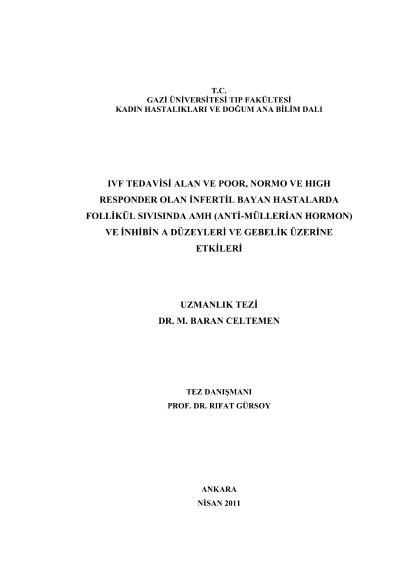 T.C.
GAZİ ÜNİVERSİTESİ TIP FAKÜLTESİ
KADIN HASTALIKLARI VE DOĞUM ANA BİLİM DALI

IVF TEDAVİSİ ALAN VE POOR, NORMO VE HIGH RESPONDER OLAN İNFERTİL BAYAN HASTALARDA FOLLİKÜL SIVISINDA AMH (ANTİ-MÜLLERİAN HORMON) VE İNHİBİN A DÜZEYLERİ VE GEBELİK ÜZERİNE ETKİLERİ

UZMANLIK TEZİ
DR. M. BARAN CELTEMEN

TEZ DANIŞMANI
PROF. DR. RIFAT GÜRSOY

ANKARA
NİSAN 2011